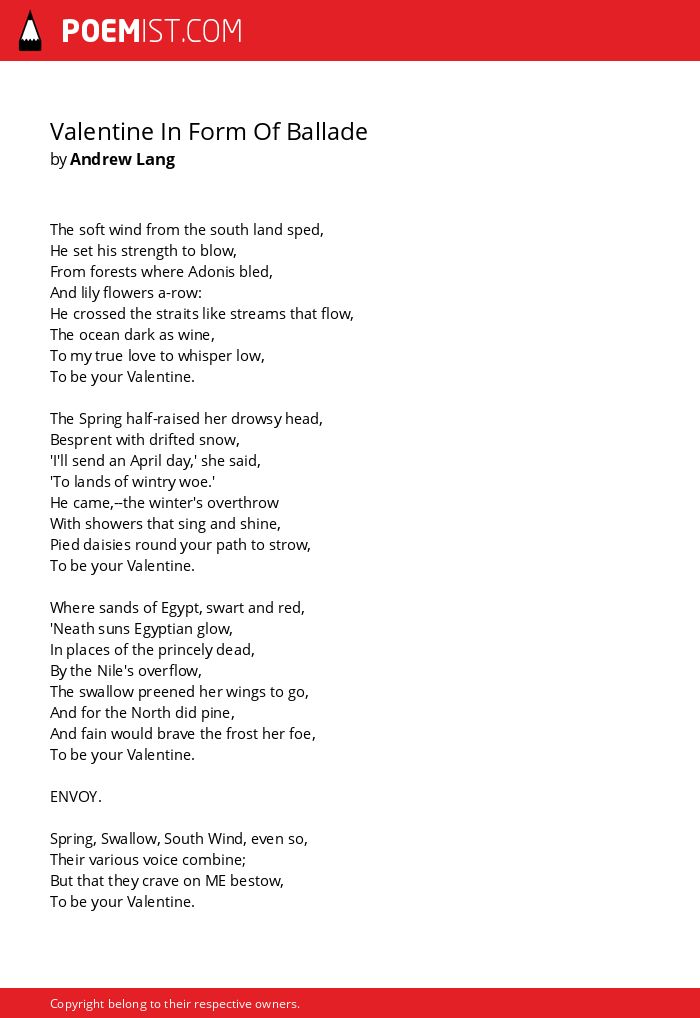 POEMIST.COM

Valentine In Form Of Ballade
by Andrew Lang

The soft wind from the south land sped,
He set his strength to blow,
From forests where Adonis bled,
And lily flowers a-row:
He crossed the straits like streams that flow,
The ocean dark as wine,
To my true love to whisper low,
To be your Valentine.

The Spring half-raised her drowsy head,
Besprent with drifted snow,
'I'll send an April day,' she said,
'To lands of wintry woe.'
He came,--the winter's overthrow
With showers that sing and shine,
Pied daisies round your path to strow,
To be your Valentine.

Where sands of Egypt, swart and red,
'Neath suns Egyptian glow,
In places of the princely dead,
By the Nile's overflow,
The swallow preened her wings to go,
And for the North did pine,
And fain would brave the frost her foe,
To be your Valentine.

ENVOY.

Spring, Swallow, South Wind, even so,
Their various voice combine;
But that they crave on ME bestow,
To be your Valentine.

Copyright belong to their respective owners.